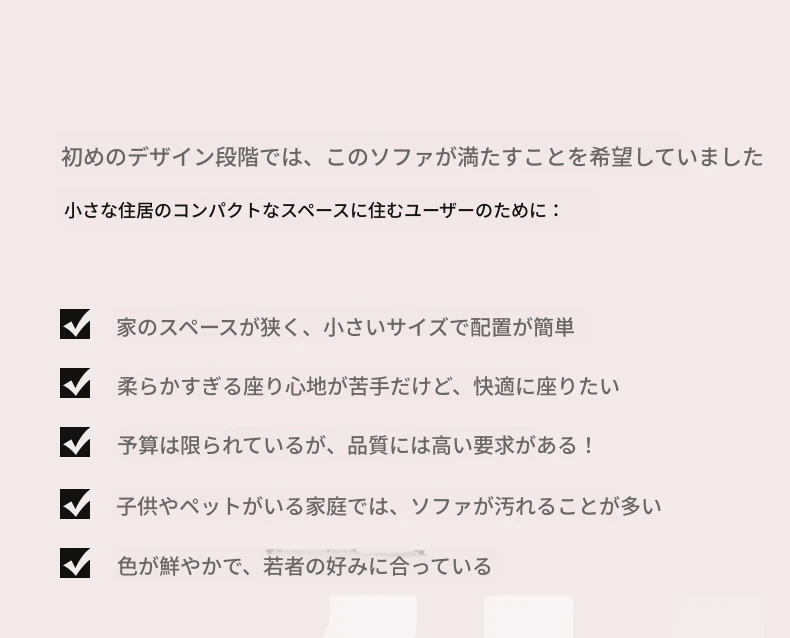 初めのデザイン段階では、このソファが満たすことを希望していました

小さな住居のコンパクトなスペースに住むユーザーのために：

☑ 家のスペースが狭く、小さいサイズで配置が簡単

☑ 柔らかすぎる座り心地が苦手だけど、快適に座りたい

☑ 予算は限られているが、品質には高い要求がある！

☑ 子供やペットがいる家庭では、ソファが汚れることが多い

☑ 色が鮮やかで、若者の好みに合っている